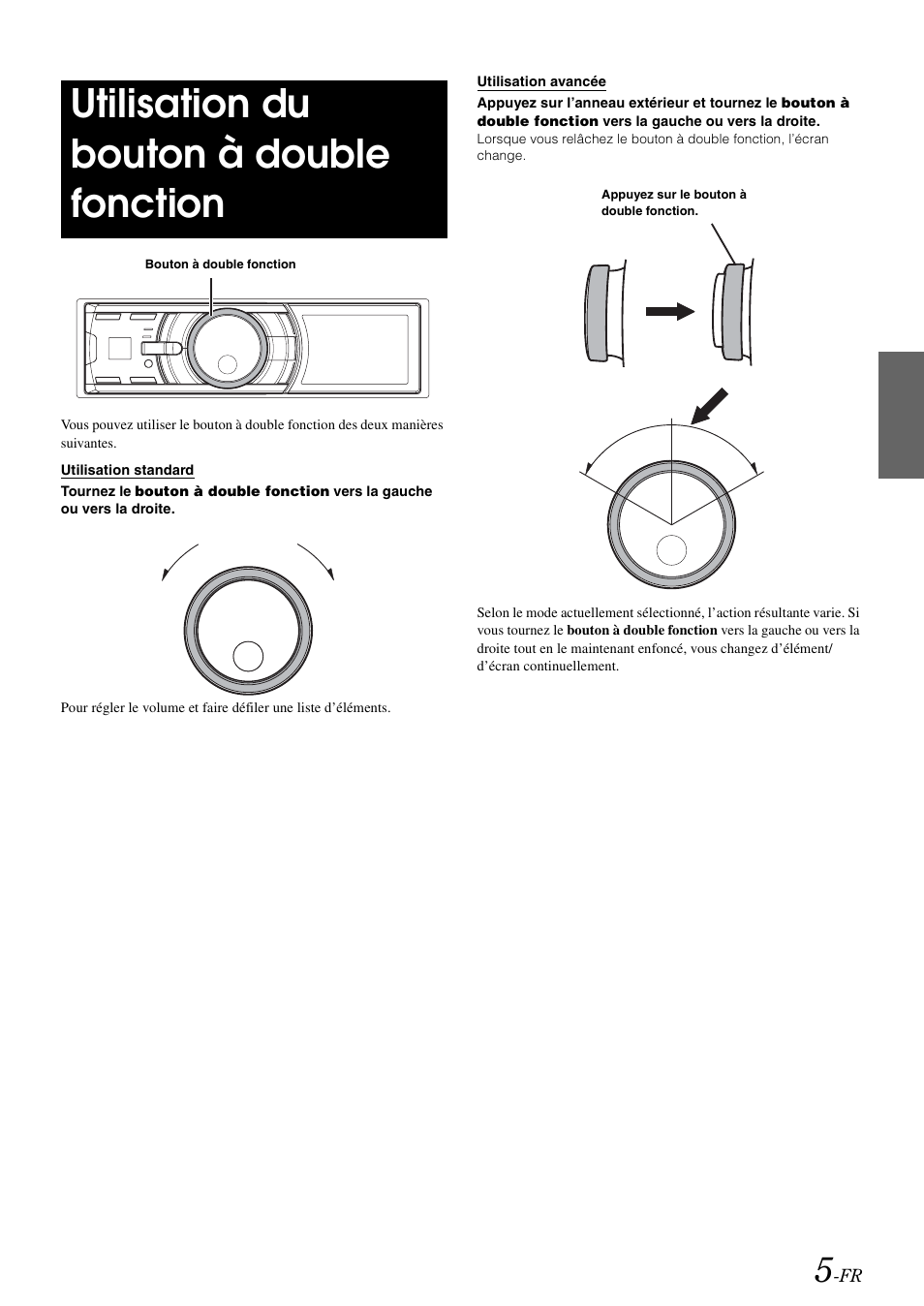 Utilisation du bouton à double fonction

Bouton à double fonction

Vous pouvez utiliser le bouton à double fonction des deux manières suivantes.

Utilisation standard

Tournez le bouton à double fonction vers la gauche ou vers la droite.

Pour régler le volume et faire défiler une liste d'éléments.

Utilisation avancée

Appuyez sur l'anneau extérieur et tournez le bouton à double fonction vers la gauche ou vers la droite.
Lorsque vous relâchez le bouton à double fonction, l'écran change.

Appuyez sur le bouton à double fonction.

Selon le mode actuellement sélectionné, l'action résultante varie. Si vous tournez le bouton à double fonction vers la gauche ou vers la droite tout en le maintenant enfoncé, vous changez d'élément/ d'écran continuellement.

5-FR